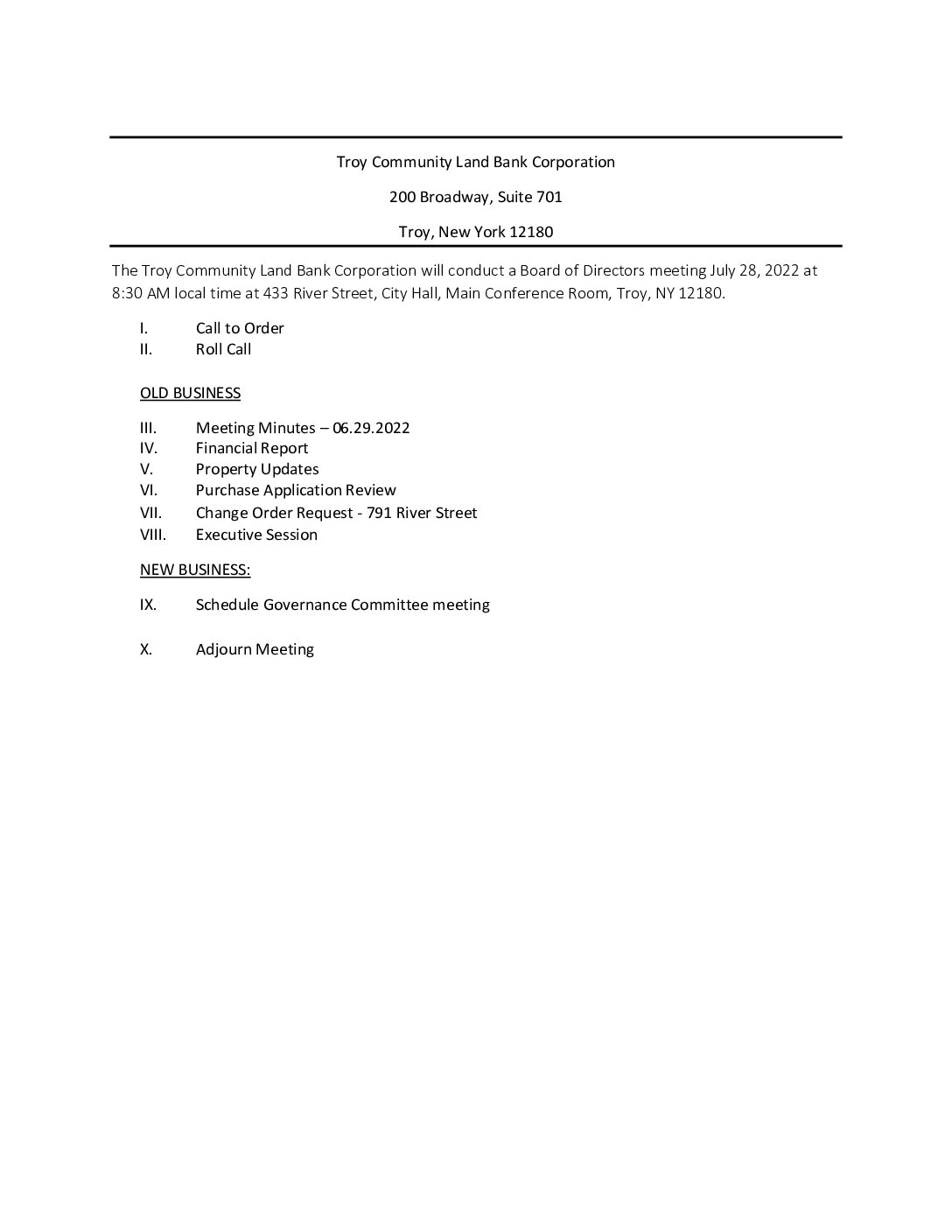 Troy Community Land Bank Corporation

200 Broadway, Suite 701

Troy, New York 12180

The Troy Community Land Bank Corporation will conduct a Board of Directors meeting July 28, 2022 at 8:30 AM local time at 433 River Street, City Hall, Main Conference Room, Troy, NY 12180.

I. Call to Order
II. Roll Call

OLD BUSINESS

III. Meeting Minutes – 06.29.2022
IV. Financial Report
V. Property Updates
VI. Purchase Application Review
VII. Change Order Request - 791 River Street
VIII. Executive Session

NEW BUSINESS:

IX. Schedule Governance Committee meeting

X. Adjourn Meeting